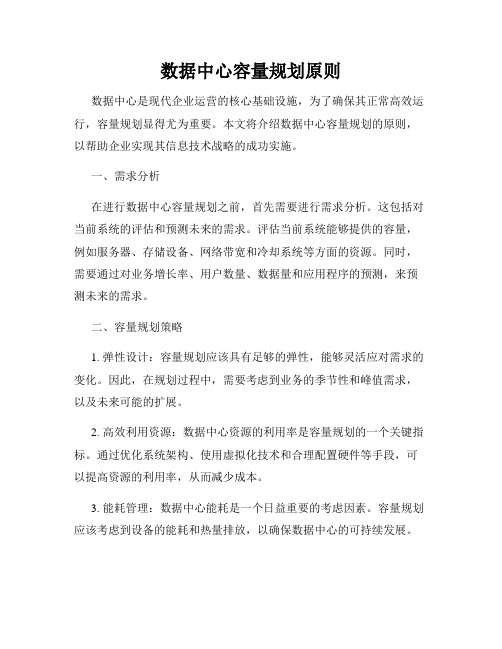 数据中心容量规划原则

数据中心是现代企业运营的核心基础设施，为了确保其正常高效运行，容量规划显得尤为重要。本文将介绍数据中心容量规划的原则，以帮助企业实现其信息技术战略的成功实施。

一、需求分析

在进行数据中心容量规划之前，首先需要进行需求分析。这包括对当前系统的评估和预测未来的需求。评估当前系统能够提供的容量，例如服务器、存储设备、网络带宽和冷却系统等方面的资源。同时，需要通过对业务增长率、用户数量、数据量和应用程序的预测，来预测未来的需求。

二、容量规划策略

1. 弹性设计：容量规划应该具有足够的弹性，能够灵活应对需求的变化。因此，在规划过程中，需要考虑到业务的季节性和峰值需求，以及未来可能的扩展。

2. 高效利用资源：数据中心资源的利用率是容量规划的一个关键指标。通过优化系统架构、使用虚拟化技术和合理配置硬件等手段，可以提高资源的利用率，从而减少成本。

3. 能耗管理：数据中心能耗是一个日益重要的考虑因素。容量规划应该考虑到设备的能耗和热量排放，以确保数据中心的可持续发展。